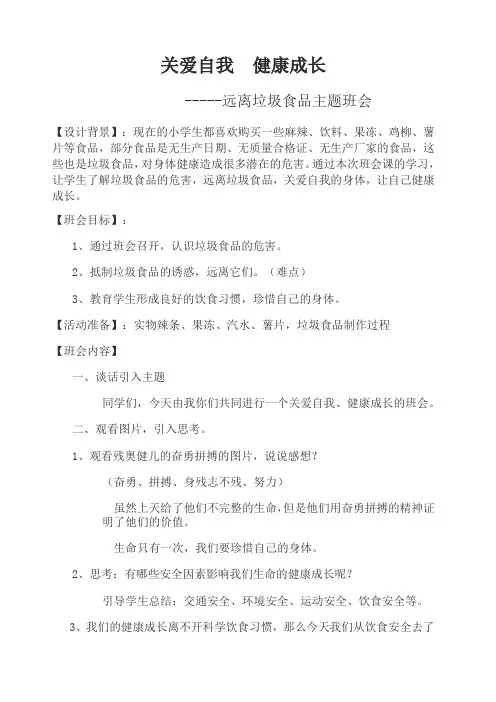 关爱自我　健康成长

-----远离垃圾食品主题班会

【设计背景】：现在的小学生都喜欢购买一些麻辣、饮料、果冻、鸡柳、薯片等食品，部分食品是无生产日期、无质量合格证、无生产厂家的食品，这些也是垃圾食品，对身体健康造成很多潜在的危害。通过本次班会课的学习，让学生了解垃圾食品的危害，远离垃圾食品，关爱自我的身体，让自己健康成长。

【班会目标】：

1、通过班会召开，认识垃圾食品的危害。

2、抵制垃圾食品的诱惑，远离它们。（难点）

3、教育学生形成良好的饮食习惯，珍惜自己的身体。

【活动准备】：实物辣条、果冻、汽水、薯片，垃圾食品制作过程

【班会内容】

一、谈话引入主题

同学们，今天由我你们共同进行一个关爱自我、健康成长的班会。

二、观看图片，引入思考。

1、观看残奥健儿的奋勇拼搏的图片，说说感想？

（奋勇、拼搏、身残志不残、努力）

虽然上天给了他们不完整的生命，但是他们用奋勇拼搏的精神证明了他们的价值。

生命只有一次，我们要珍惜自己的身体。

2、思考：有哪些安全因素影响我们生命的健康成长呢？

引导学生总结：交通安全、环境安全、运动安全、饮食安全等。

3、我们的健康成长离不开科学饮食习惯，那么今天我们从饮食安全去了